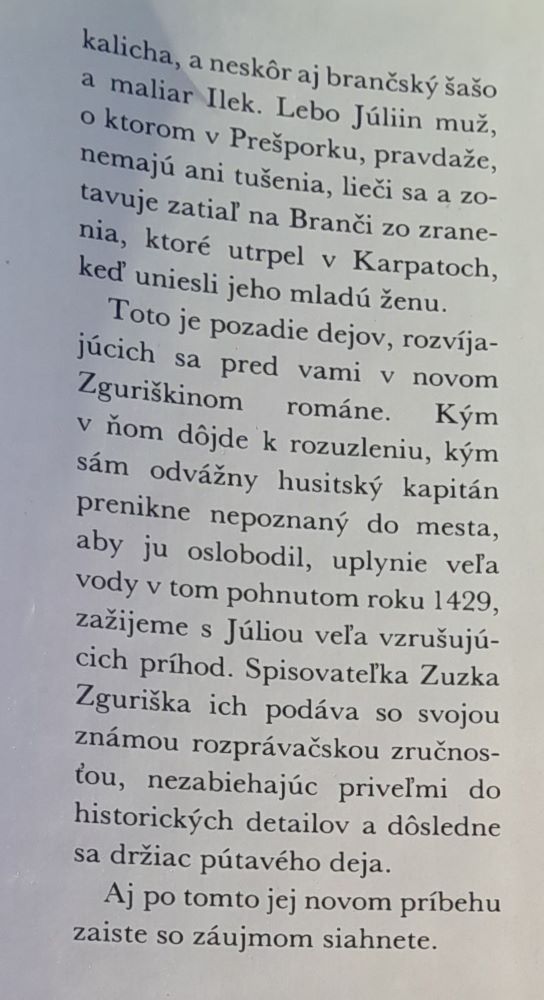 kalicha, a neskôr aj brančský šašo a maliar Ilek. Lebo Júliin muž, o ktorom v Prešporku, pravdaže, nemajú ani tušenia, lieči sa a zotavuje zatiaľ na Branči zo zranenia, ktoré utrpel v Karpatoch, keď uniesli jeho mladú ženu.

Toto je pozadie dejov, rozvíjajúcich sa pred vami v novom Zguriškinom románe. Kým v ňom dôjde k rozuzleniu, kým sám odvážny husitský kapitán prenikne nepoznaný do mesta, aby ju oslobodil, uplynie veľa vody v tom pohnutom roku 1429, zažijeme s Júliou veľa vzrušujúcich príhod. Spisovateľka Zuzka Zguriška ich podáva so svojou známou rozprávačskou zručnosťou, nezabiehajúc priveľmi do historických detailov a dôsledne sa držiac pútavého deja.

Aj po tomto jej novom príbehu zaiste so záujmom siahnete.